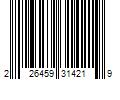 2 26459 31421 9